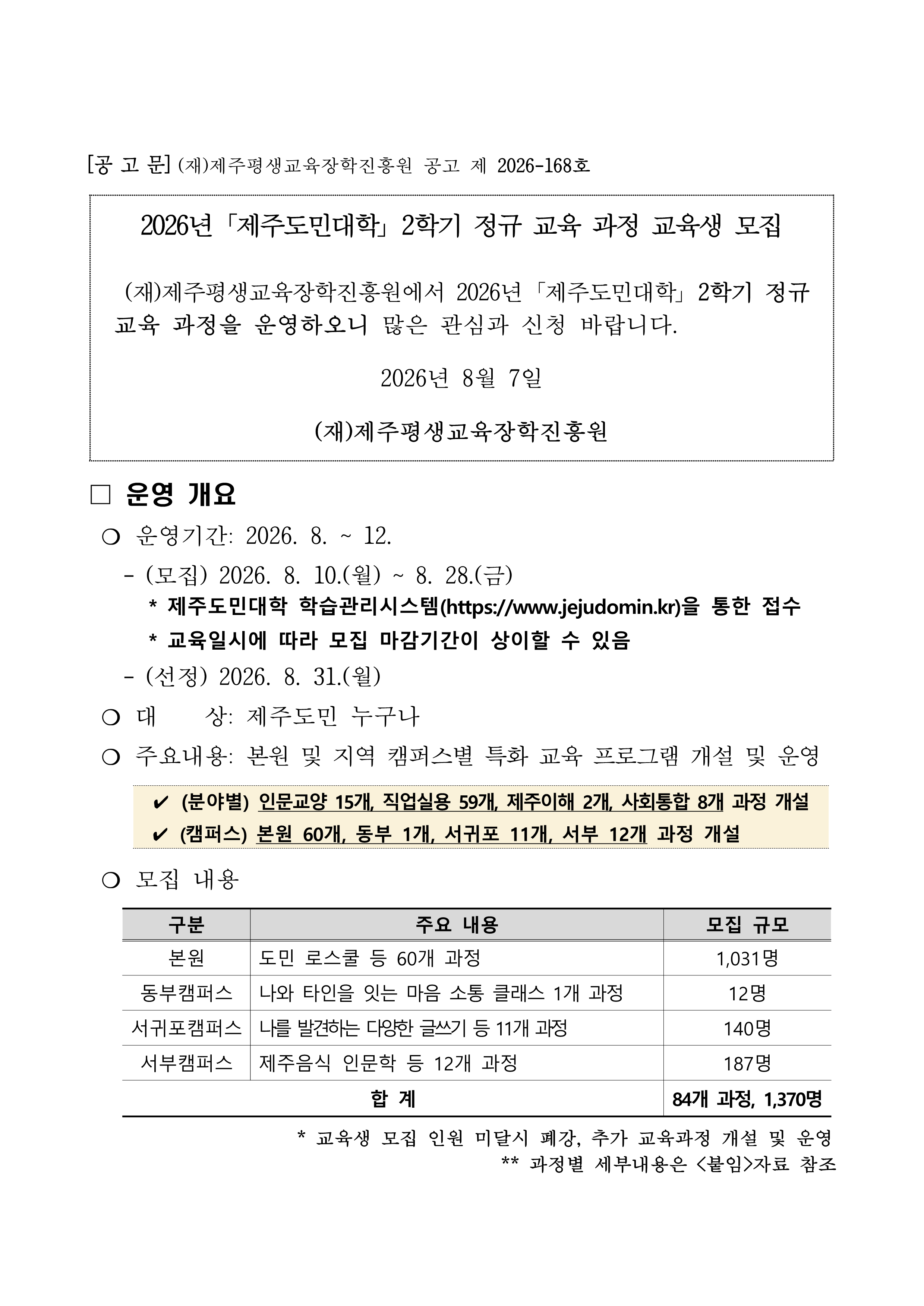 [공 고 문] (재)제주평생교육장학진흥원 공고 제 2026-168호

2026년 「제주도민대학」 2학기 정규 교육 과정 교육생 모집

(재)제주평생교육장학진흥원에서 2026년 「제주도민대학」 2학기 정규 교육 과정을 운영하오니 많은 관심과 신청 바랍니다.

2026년 8월 7일

(재)제주평생교육장학진흥원

□ 운영 개요

❍ 운영기간: 2026. 8. ~ 12.

- (모집) 2026. 8. 10.(월) ~ 8. 28.(금)

* 제주도민대학 학습관리시스템(https://www.jejudomin.kr)을 통한 접수

* 교육일시에 따라 모집 마감기간이 상이할 수 있음

- (선정) 2026. 8. 31.(월)

❍ 대 상: 제주도민 누구나

❍ 주요내용: 본원 및 지역 캠퍼스별 특화 교육 프로그램 개설 및 운영

✔ (분야별) 인문교양 15개, 직업실용 59개, 제주이해 2개, 사회통합 8개 과정 개설

✔ (캠퍼스) 본원 60개, 동부 1개, 서귀포 11개, 서부 12개 과정 개설

❍ 모집 내용

| 구분 | 주요 내용 | 모집 규모 |
|---|---|---|
| 본원 | 도민 로스쿨 등 60개 과정 | 1,031명 |
| 동부캠퍼스 | 나와 타인을 잇는 마음 소통 클래스 1개 과정 | 12명 |
| 서귀포캠퍼스 | 나를 발견하는 다양한 글쓰기 등 11개 과정 | 140명 |
| 서부캠퍼스 | 제주음식 인문학 등 12개 과정 | 187명 |
| 합 계 | | 84개 과정, 1,370명 |

* 교육생 모집 인원 미달시 폐강, 추가 교육과정 개설 및 운영

** 과정별 세부내용은 <붙임>자료 참조